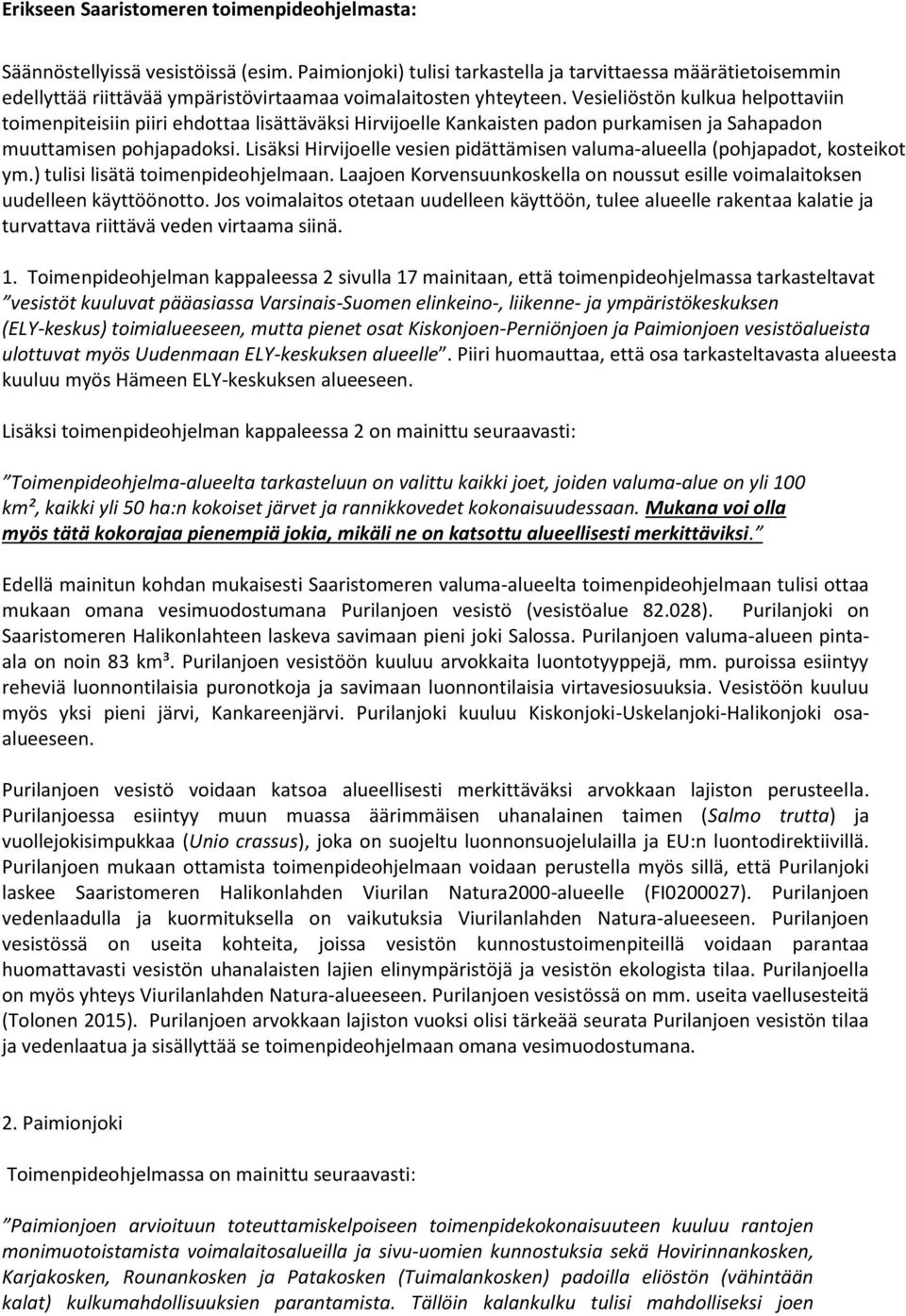 Erikseen Saaristomeren toimenpideohjelmasta:

Säännöstellyissä vesistöissä (esim. Paimionjoki) tulisi tarkastella ja tarvittaessa määrätietoisemmin edellyttää riittävää ympäristövirtaamaa voimalaitosten yhteyteen. Vesieliöstön kulkua helpottaviin toimenpiteisiin piiri ehdottaa lisättäväksi Hirvijoelle Kankaisten padon purkamisen ja Sahapadon muuttamisen pohjapadoksi. Lisäksi Hirvijoelle vesien pidättämisen valuma-alueella (pohjapadot, kosteikot ym.) tulisi lisätä toimenpideohjelmaan. Laajoen Korvensuunkoskella on noussut esille voimalaitoksen uudelleen käyttöönotto. Jos voimalaitos otetaan uudelleen käyttöön, tulee alueelle rakentaa kalatie ja turvattava riittävä veden virtaama siinä.

1. Toimenpideohjelman kappaleessa 2 sivulla 17 mainitaan, että toimenpideohjelmassa tarkasteltavat ”vesistöt kuuluvat pääasiassa Varsinais-Suomen elinkeino-, liikenne- ja ympäristökeskuksen (ELY-keskus) toimialueeseen, mutta pienet osat Kiskonjoen-Perniönjoen ja Paimionjoen vesistöalueista ulottuvat myös Uudenmaan ELY-keskuksen alueelle”. Piiri huomauttaa, että osa tarkasteltavasta alueesta kuuluu myös Hämeen ELY-keskuksen alueeseen.

Lisäksi toimenpideohjelman kappaleessa 2 on mainittu seuraavasti:

”Toimenpideohjelma-alueelta tarkasteluun on valittu kaikki joet, joiden valuma-alue on yli 100 km², kaikki yli 50 ha:n kokoiset järvet ja rannikkovedet kokonaisuudessaan. Mukana voi olla myös tätä kokorajaa pienempiä jokia, mikäli ne on katsottu alueellisesti merkittäviksi.”

Edellä mainitun kohdan mukaisesti Saaristomeren valuma-alueelta toimenpideohjelmaan tulisi ottaa mukaan omana vesimuodostumana Purilanjoen vesistö (vesistöalue 82.028). Purilanjoki on Saaristomeren Halikonlahteen laskeva savimaan pieni joki Salossa. Purilanjoen valuma-alueen pinta-ala on noin 83 km³. Purilanjoen vesistöön kuuluu arvokkaita luontotyyppejä, mm. puroissa esiintyy reheviä luonnontilaisia puronotkoja ja savimaan luonnontilaisia virtavesiosuuksia. Vesistöön kuuluu myös yksi pieni järvi, Kankareenjärvi. Purilanjoki kuuluu Kiskonjoki-Uskelanjoki-Halikonjoki osa-alueeseen.

Purilanjoen vesistö voidaan katsoa alueellisesti merkittäväksi arvokkaan lajiston perusteella. Purilanjoessa esiintyy muun muassa äärimmäisen uhanalainen taimen (Salmo trutta) ja vuollejokisimpukkaa (Unio crassus), joka on suojeltu luonnonsuojelulailla ja EU:n luontodirektiivillä. Purilanjoen mukaan ottamista toimenpideohjelmaan voidaan perustella myös sillä, että Purilanjoki laskee Saaristomeren Halikonlahden Viurilan Natura2000-alueelle (FI0200027). Purilanjoen vedenlaadulla ja kuormituksella on vaikutuksia Viurilanlahden Natura-alueeseen. Purilanjoen vesistössä on useita kohteita, joissa vesistön kunnostustoimenpiteillä voidaan parantaa huomattavasti vesistön uhanalaisten lajien elinympäristöjä ja vesistön ekologista tilaa. Purilanjoella on myös yhteys Viurilanlahden Natura-alueeseen. Purilanjoen vesistössä on mm. useita vaellusesteitä (Tolonen 2015). Purilanjoen arvokkaan lajiston vuoksi olisi tärkeää seurata Purilanjoen vesistön tilaa ja vedenlaatua ja sisällyttää se toimenpideohjelmaan omana vesimuodostumana.

2. Paimionjoki

Toimenpideohjelmassa on mainittu seuraavasti:

”Paimionjoen arvioituun toteuttamiskelpoiseen toimenpidekokonaisuuteen kuuluu rantojen monimuotoistamista voimalaitosalueilla ja sivu-uomien kunnostuksia sekä Hovirinnankosken, Karjakosken, Rounankosken ja Patakosken (Tuimalankosken) padoilla eliöstön (vähintään kalat) kulkumahdollisuuksien parantamista. Tällöin kalankulku tulisi mahdolliseksi joen